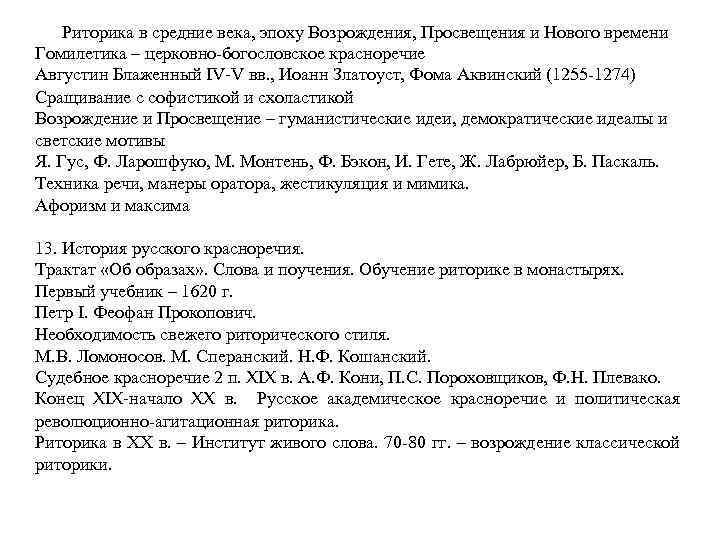 Риторика в средние века, эпоху Возрождения, Просвещения и Нового времени
Гомилетика – церковно-богословское красноречие
Августин Блаженный IV-V вв., Иоанн Златоуст, Фома Аквинский (1255-1274)
Сращивание с софистикой и схоластикой
Возрождение и Просвещение – гуманистические идеи, демократические идеалы и светские мотивы
Я. Гус, Ф. Ларошфуко, М. Монтень, Ф. Бэкон, И. Гете, Ж. Лабрюйер, Б. Паскаль.
Техника речи, манеры оратора, жестикуляция и мимика.
Афоризм и максима

13. История русского красноречия.
Трактат «Об образах». Слова и поучения. Обучение риторике в монастырях.
Первый учебник – 1620 г.
Петр I. Феофан Прокопович.
Необходимость свежего риторического стиля.
М.В. Ломоносов. М. Сперанский. Н.Ф. Кошанский.
Судебное красноречие 2 п. XIX в. А.Ф. Кони, П.С. Пороховщиков, Ф.Н. Плевако.
Конец XIX-начало XX в. Русское академическое красноречие и политическая революционно-агитационная риторика.
Риторика в XX в. – Институт живого слова. 70-80 гг. – возрождение классической риторики.